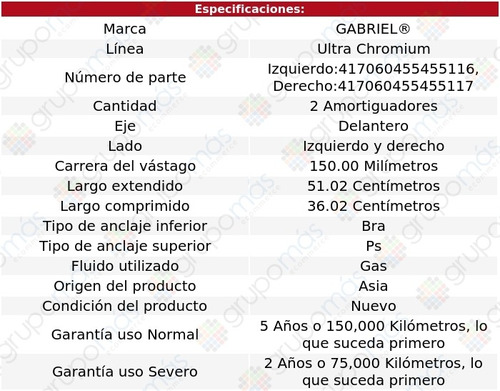 | Especificaciones: | |
|---|---|
| Marca | GABRIEL® |
| Línea | Ultra Chromium |
| Número de parte | Izquierdo:417060455455116, Derecho:417060455455117 |
| Cantidad | 2 Amortiguadores |
| Eje | Delantero |
| Lado | Izquierdo y derecho |
| Carrera del vástago | 150.00 Milímetros |
| Largo extendido | 51.02 Centímetros |
| Largo comprimido | 36.02 Centímetros |
| Tipo de anclaje inferior | Bra |
| Tipo de anclaje superior | Ps |
| Fluido utilizado | Gas |
| Origen del producto | Asia |
| Condición del producto | Nuevo |
| Garantía uso Normal | 5 Años o 150,000 Kilómetros, lo que suceda primero |
| Garantía uso Severo | 2 Años o 75,000 Kilómetros, lo que suceda primero |

grupomás ecommerce